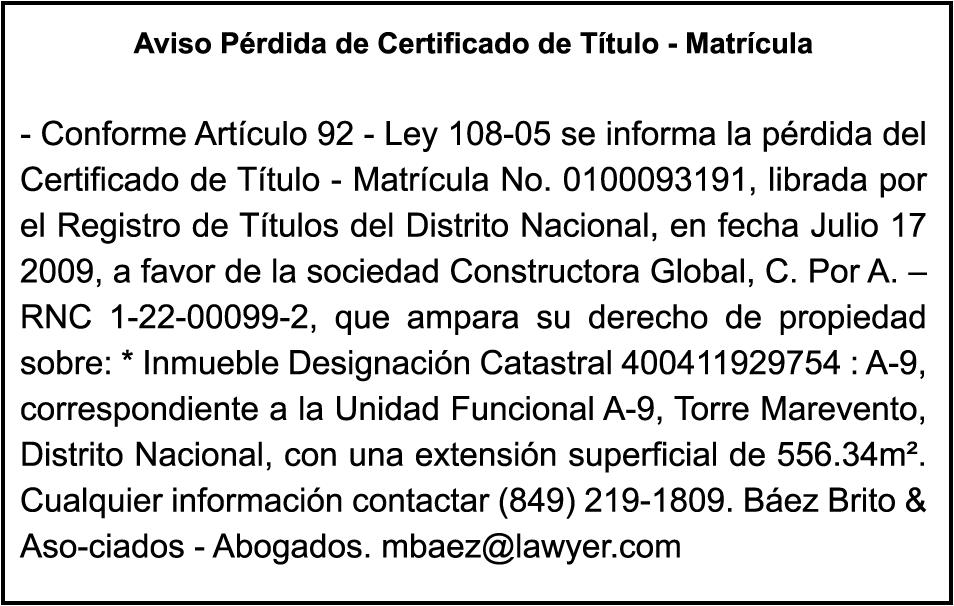 Aviso Pérdida de Certificado de Título - Matrícula

- Conforme Artículo 92 - Ley 108-05 se informa la pérdida del Certificado de Título - Matrícula No. 0100093191, librada por el Registro de Títulos del Distrito Nacional, en fecha Julio 17 2009, a favor de la sociedad Constructora Global, C. Por A. – RNC 1-22-00099-2, que ampara su derecho de propiedad sobre: * Inmueble Designación Catastral 400411929754 : A-9, correspondiente a la Unidad Funcional A-9, Torre Marevento, Distrito Nacional, con una extensión superficial de 556.34m². Cualquier información contactar (849) 219-1809. Báez Brito & Aso-ciados - Abogados. mbaez@lawyer.com